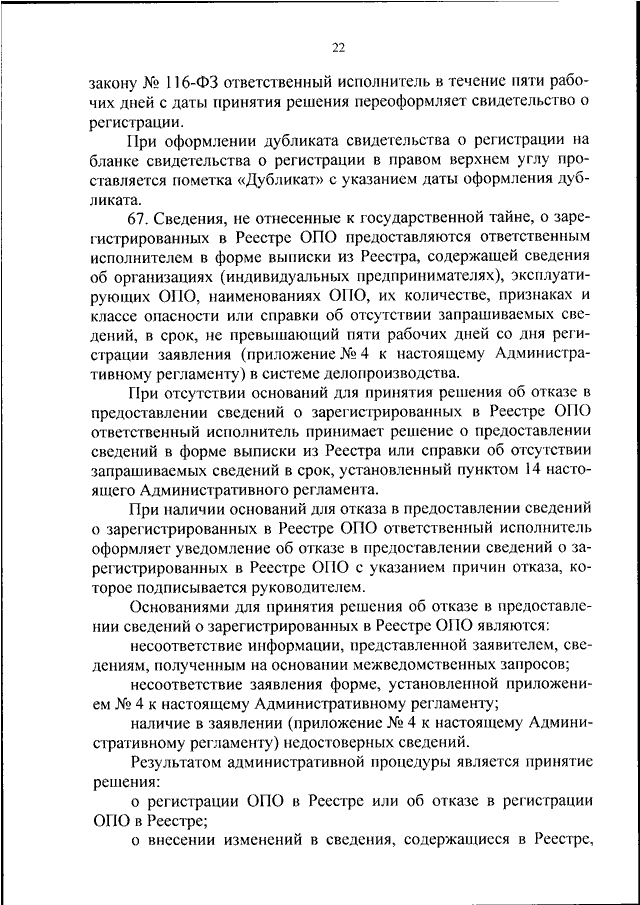 22

закону № 116-ФЗ ответственный исполнитель в течение пяти рабочих дней с даты принятия решения переоформляет свидетельство о регистрации.

При оформлении дубликата свидетельства о регистрации на бланке свидетельства о регистрации в правом верхнем углу проставляется пометка «Дубликат» с указанием даты оформления дубликата.

67. Сведения, не отнесенные к государственной тайне, о зарегистрированных в Реестре ОПО предоставляются ответственным исполнителем в форме выписки из Реестра, содержащей сведения об организациях (индивидуальных предпринимателях), эксплуатирующих ОПО, наименованиях ОПО, их количестве, признаках и классе опасности или справки об отсутствии запрашиваемых сведений, в срок, не превышающий пяти рабочих дней со дня регистрации заявления (приложение № 4 к настоящему Административному регламенту) в системе делопроизводства.

При отсутствии оснований для принятия решения об отказе в предоставлении сведений о зарегистрированных в Реестре ОПО ответственный исполнитель принимает решение о предоставлении сведений в форме выписки из Реестра или справки об отсутствии запрашиваемых сведений в срок, установленный пунктом 14 настоящего Административного регламента.

При наличии оснований для отказа в предоставлении сведений о зарегистрированных в Реестре ОПО ответственный исполнитель оформляет уведомление об отказе в предоставлении сведений о зарегистрированных в Реестре ОПО с указанием причин отказа, которое подписывается руководителем.

Основаниями для принятия решения об отказе в предоставлении сведений о зарегистрированных в Реестре ОПО являются:

несоответствие информации, представленной заявителем, сведениям, полученным на основании межведомственных запросов;

несоответствие заявления форме, установленной приложением № 4 к настоящему Административному регламенту;

наличие в заявлении (приложение № 4 к настоящему Административному регламенту) недостоверных сведений.

Результатом административной процедуры является принятие решения:

о регистрации ОПО в Реестре или об отказе в регистрации ОПО в Реестре;

о внесении изменений в сведения, содержащиеся в Реестре,